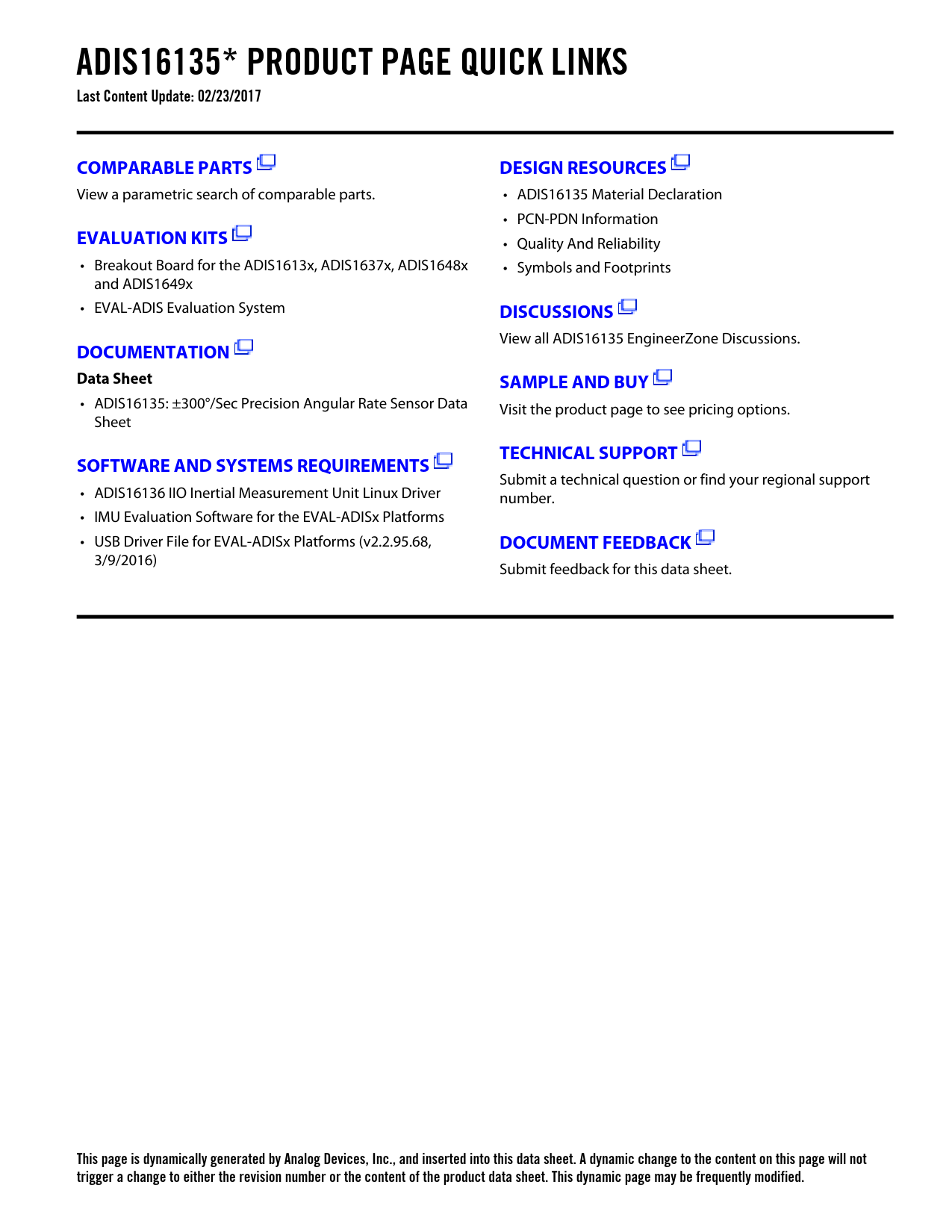 ADIS16135* PRODUCT PAGE QUICK LINKS

Last Content Update: 02/23/2017

COMPARABLE PARTS

View a parametric search of comparable parts.

EVALUATION KITS

• Breakout Board for the ADIS1613x, ADIS1637x, ADIS1648x and ADIS1649x

• EVAL-ADIS Evaluation System

DOCUMENTATION

Data Sheet

• ADIS16135: ±300°/Sec Precision Angular Rate Sensor Data Sheet

SOFTWARE AND SYSTEMS REQUIREMENTS

• ADIS16136 IIO Inertial Measurement Unit Linux Driver

• IMU Evaluation Software for the EVAL-ADISx Platforms

• USB Driver File for EVAL-ADISx Platforms (v2.2.95.68, 3/9/2016)

DESIGN RESOURCES

• ADIS16135 Material Declaration

• PCN-PDN Information

• Quality And Reliability

• Symbols and Footprints

DISCUSSIONS

View all ADIS16135 EngineerZone Discussions.

SAMPLE AND BUY

Visit the product page to see pricing options.

TECHNICAL SUPPORT

Submit a technical question or find your regional support number.

DOCUMENT FEEDBACK

Submit feedback for this data sheet.

This page is dynamically generated by Analog Devices, Inc., and inserted into this data sheet. A dynamic change to the content on this page will not trigger a change to either the revision number or the content of the product data sheet. This dynamic page may be frequently modified.